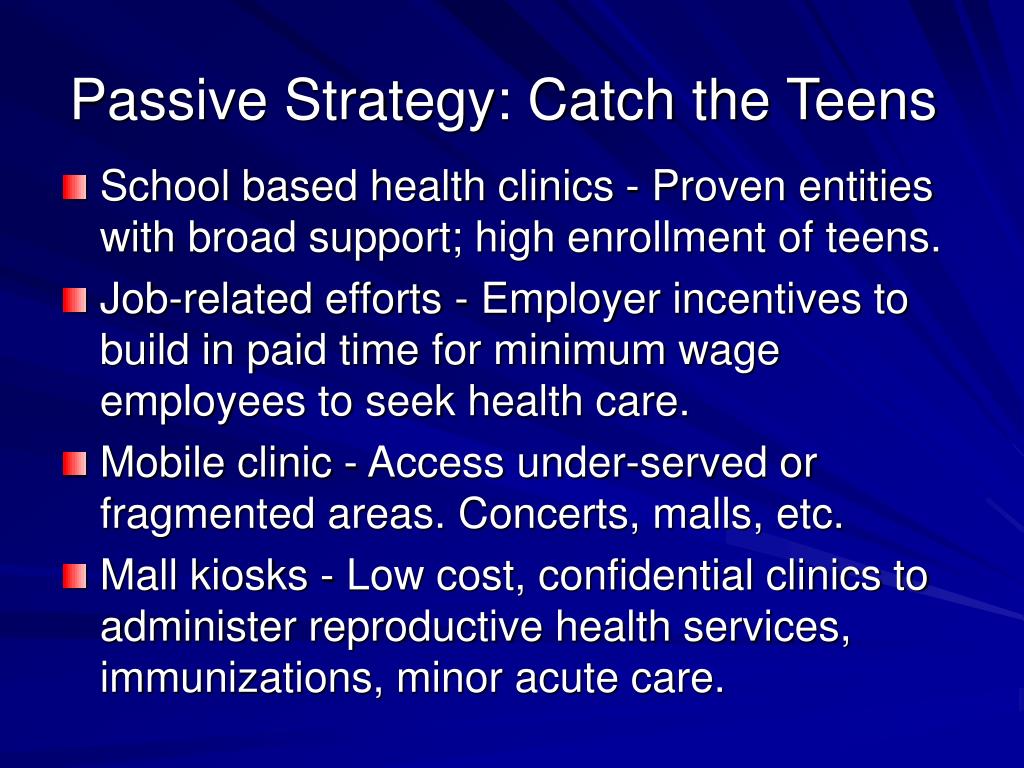 Passive Strategy: Catch the Teens

School based health clinics - Proven entities with broad support; high enrollment of teens.

Job-related efforts - Employer incentives to build in paid time for minimum wage employees to seek health care.

Mobile clinic - Access under-served or fragmented areas. Concerts, malls, etc.

Mall kiosks - Low cost, confidential clinics to administer reproductive health services, immunizations, minor acute care.